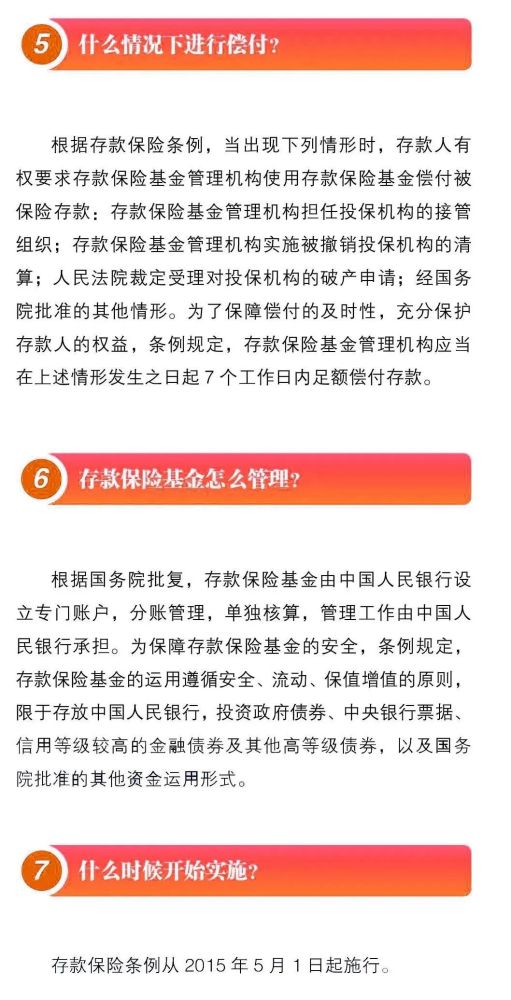 5 什么情况下进行偿付？

根据存款保险条例，当出现下列情形时，存款人有权要求存款保险基金管理机构使用存款保险基金偿付被保险存款：存款保险基金管理机构担任投保机构的接管组织；存款保险基金管理机构实施被撤销投保机构的清算；人民法院裁定受理对投保机构的破产申请；经国务院批准的其他情形。为了保障偿付的及时性，充分保护存款人的权益，条例规定，存款保险基金管理机构应当在上述情形发生之日起 7 个工作日内足额偿付存款。

6 存款保险基金怎么管理？

根据国务院批复，存款保险基金由中国人民银行设立专门账户，分账管理，单独核算，管理工作由中国人民银行承担。为保障存款保险基金的安全，条例规定，存款保险基金的运用遵循安全、流动、保值增值的原则，限于存放中国人民银行，投资政府债券、中央银行票据、信用等级较高的金融债券及其他高等级债券，以及国务院批准的其他资金运用形式。

7 什么时候开始实施？

存款保险条例从 2015 年 5 月 1 日起施行。